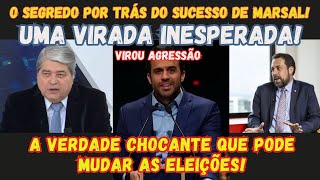 O SEGREDO POR TRÁS DO SUCESSO DE MARSAL!
UMA VIRADA INESPERADA!
VIROU AGRESSÃO
A VERDADE CHOCANTE QUE PODE MUDAR AS ELEIÇÕES!